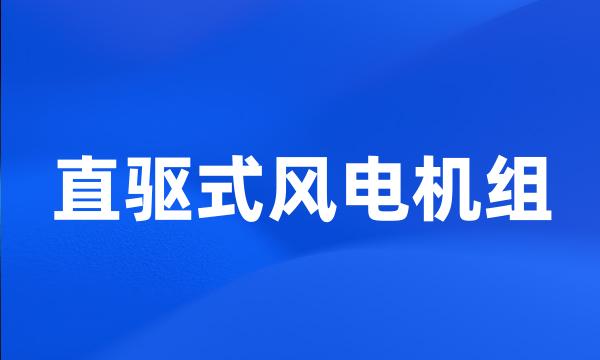 直驱式风电机组